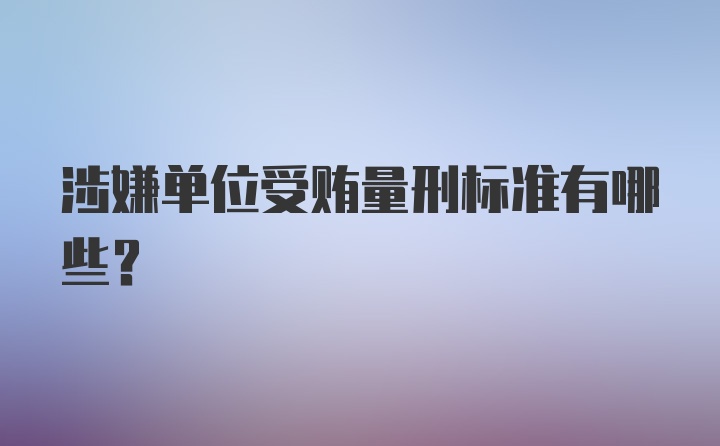 涉嫌单位受贿量刑标准有哪些？